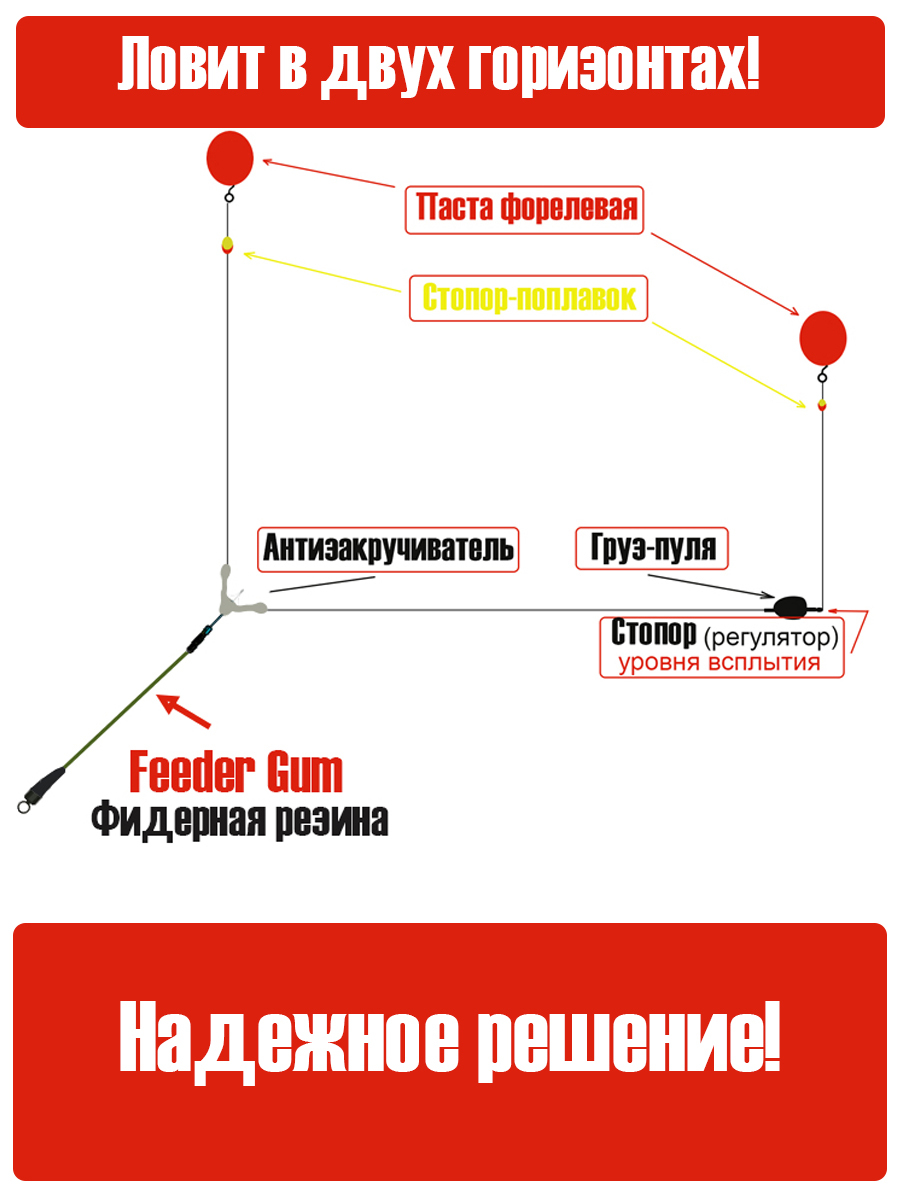 Ловит в двух горизонтах!

Паста форелевая

Стопор-поплавок

Антизакручиватель

Груз-пуля

Стопор (регулятор) уровня всплытия

Feeder Gum
Фидерная резина

Надежное решение!